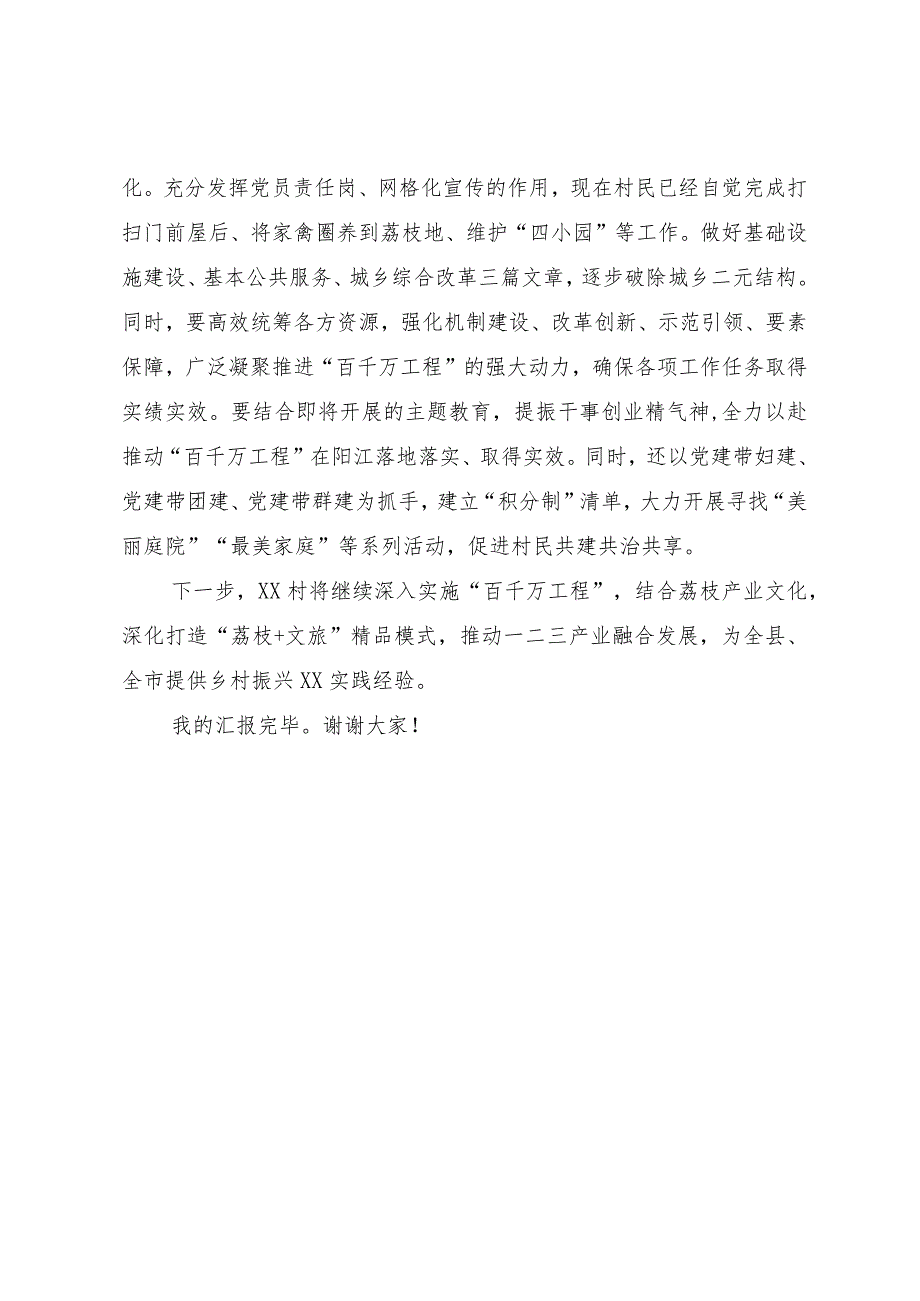 化。充分发挥党员责任岗、网格化宣传的作用，现在村民已经自觉完成打扫门前屋后、将家禽圈养到荔枝地、维护“四小园”等工作。做好基础设施建设、基本公共服务、城乡综合改革三篇文章，逐步破除城乡二元结构。同时，要高效统筹各方资源，强化机制建设、改革创新、示范引领、要素保障，广泛凝聚推进“百千万工程”的强大动力，确保各项工作任务取得实绩实效。要结合即将开展的主题教育，提振干事创业精气神,全力以赴推动“百千万工程”在阳江落地落实、取得实效。同时，还以党建带妇建、党建带团建、党建带群建为抓手，建立“积分制”清单，大力开展寻找“美丽庭院”“最美家庭”等系列活动，促进村民共建共治共享。

下一步，XX村将继续深入实施“百千万工程”，结合荔枝产业文化，深化打造“荔枝+文旅”精品模式，推动一二三产业融合发展，为全县、全市提供乡村振兴XX实践经验。

我的汇报完毕。谢谢大家！